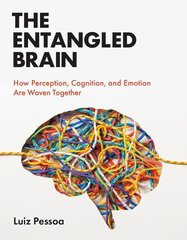 THE ENTANGLED BRAIN

How Perception, Cognition, and Emotion Are Woven Together

Luiz Pessoa